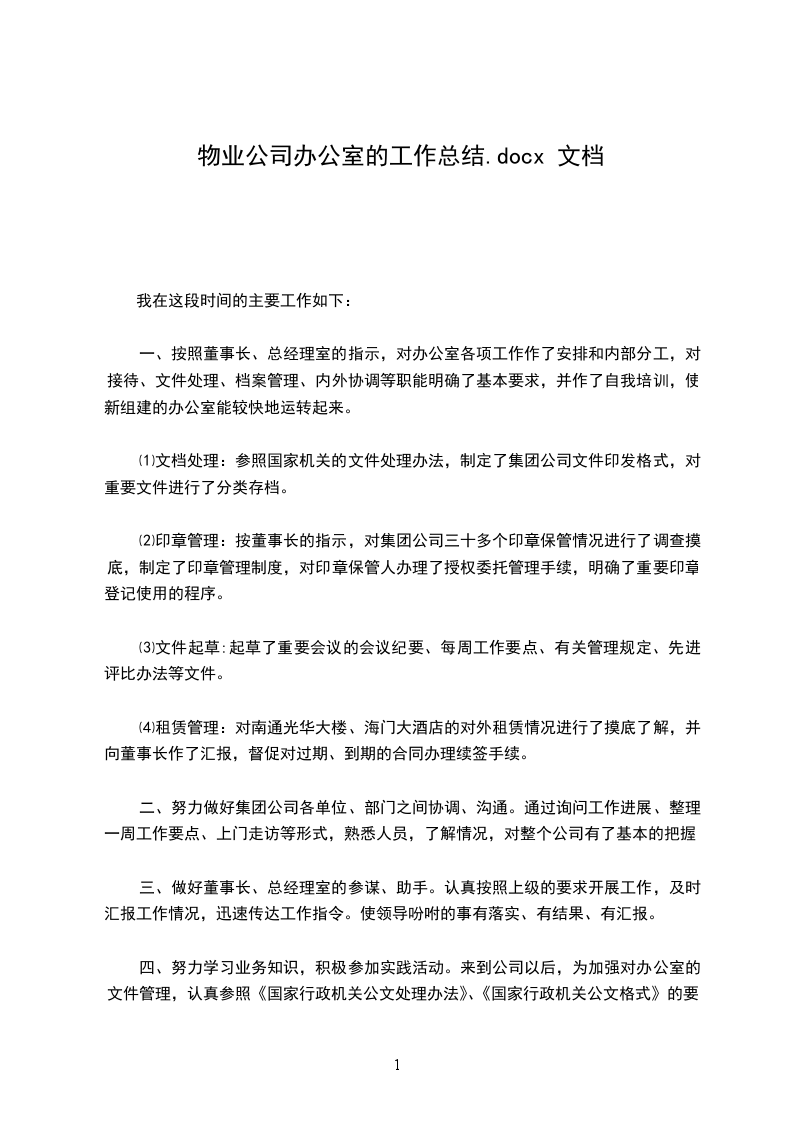 物业公司办公室的工作总结.docx 文档

我在这段时间的主要工作如下：

一、按照董事长、总经理室的指示，对办公室各项工作作了安排和内部分工，对接待、文件处理、档案管理、内外协调等职能明确了基本要求，并作了自我培训，使新组建的办公室能较快地运转起来。

⑴文档处理：参照国家机关的文件处理办法，制定了集团公司文件印发格式，对重要文件进行了分类存档。

⑵印章管理：按董事长的指示，对集团公司三十多个印章保管情况进行了调查摸底，制定了印章管理制度，对印章保管人办理了授权委托管理手续，明确了重要印章登记使用的程序。

⑶文件起草:起草了重要会议的会议纪要、每周工作要点、有关管理规定、先进评比办法等文件。

⑷租赁管理：对南通光华大楼、海门大酒店的对外租赁情况进行了摸底了解，并向董事长作了汇报，督促对过期、到期的合同办理续签手续。

二、努力做好集团公司各单位、部门之间协调、沟通。通过询问工作进展、整理一周工作要点、上门走访等形式，熟悉人员，了解情况，对整个公司有了基本的把握

三、做好董事长、总经理室的参谋、助手。认真按照上级的要求开展工作，及时汇报工作情况，迅速传达工作指令。使领导吩咐的事有落实、有结果、有汇报。

四、努力学习业务知识，积极参加实践活动。来到公司以后，为加强对办公室的文件管理，认真参照《国家行政机关公文处理办法》、《国家行政机关公文格式》的要

1